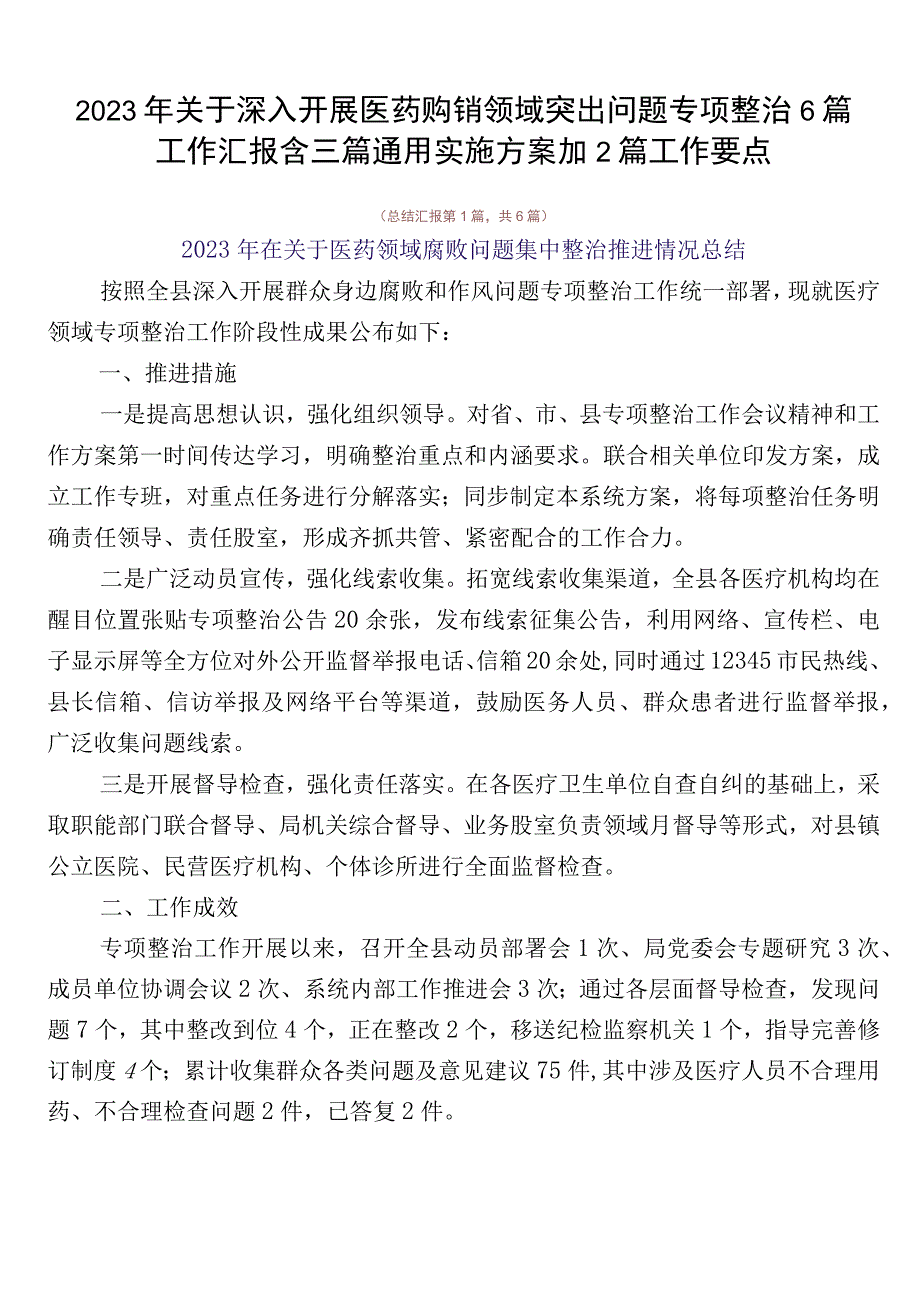 2023年关于深入开展医药购销领域突出问题专项整治6篇工作汇报含三篇通用实施方案加2篇工作要点

（总结汇报第1篇，共6篇）

2023年在关于医药领域腐败问题集中整治推进情况总结

按照全县深入开展群众身边腐败和作风问题专项整治工作统一部署，现就医疗领域专项整治工作阶段性成果公布如下：

一、推进措施

一是提高思想认识，强化组织领导。对省、市、县专项整治工作会议精神和工作方案第一时间传达学习，明确整治重点和内涵要求。联合相关单位印发方案，成立工作专班，对重点任务进行分解落实；同步制定本系统方案，将每项整治任务明确责任领导、责任股室，形成齐抓共管、紧密配合的工作合力。

二是广泛动员宣传，强化线索收集。拓宽线索收集渠道，全县各医疗机构均在醒目位置张贴专项整治公告20余张，发布线索征集公告，利用网络、宣传栏、电子显示屏等全方位对外公开监督举报电话、信箱20余处，同时通过12345市民热线、县长信箱、信访举报及网络平台等渠道，鼓励医务人员、群众患者进行监督举报，广泛收集问题线索。

三是开展督导检查，强化责任落实。在各医疗卫生单位自查自纠的基础上，采取职能部门联合督导、局机关综合督导、业务股室负责领域月督导等形式，对县镇公立医院、民营医疗机构、个体诊所进行全面监督检查。

二、工作成效

专项整治工作开展以来，召开全县动员部署会1次、局党委会专题研究3次、成员单位协调会议2次、系统内部工作推进会3次；通过各层面督导检查，发现问题7个，其中整改到位4个，正在整改2个，移送纪检监察机关1个，指导完善修订制度4个；累计收集群众各类问题及意见建议75件，其中涉及医疗人员不合理用药、不合理检查问题2件，已答复2件。